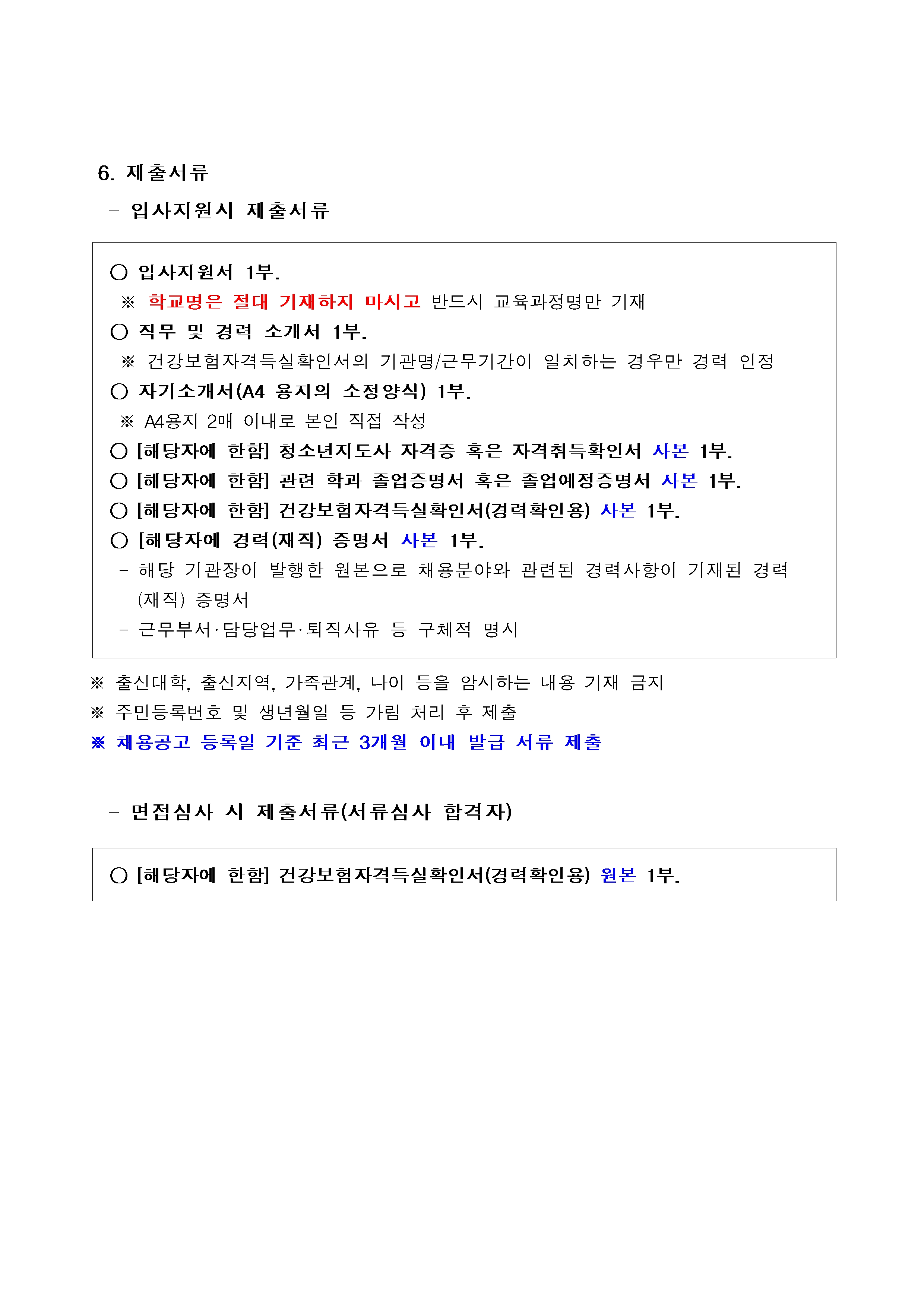 6. 제출서류

- 입사지원시 제출서류

○ 입사지원서 1부.
※ 학교명은 절대 기재하지 마시고 반드시 교육과정명만 기재
○ 직무 및 경력 소개서 1부.
※ 건강보험자격득실확인서의 기관명/근무기간이 일치하는 경우만 경력 인정
○ 자기소개서(A4 용지의 소정양식) 1부.
※ A4용지 2매 이내로 본인 직접 작성
○ [해당자에 한함] 청소년지도사 자격증 혹은 자격취득확인서 사본 1부.
○ [해당자에 한함] 관련 학과 졸업증명서 혹은 졸업예정증명서 사본 1부.
○ [해당자에 한함] 건강보험자격득실확인서(경력확인용) 사본 1부.
○ [해당자에 경력(재직) 증명서 사본 1부.
- 해당 기관장이 발행한 원본으로 채용분야와 관련된 경력사항이 기재된 경력(재직) 증명서
- 근무부서·담당업무·퇴직사유 등 구체적 명시

※ 출신대학, 출신지역, 가족관계, 나이 등을 암시하는 내용 기재 금지
※ 주민등록번호 및 생년월일 등 가림 처리 후 제출
※ 채용공고 등록일 기준 최근 3개월 이내 발급 서류 제출

- 면접심사 시 제출서류(서류심사 합격자)

○ [해당자에 한함] 건강보험자격득실확인서(경력확인용) 원본 1부.